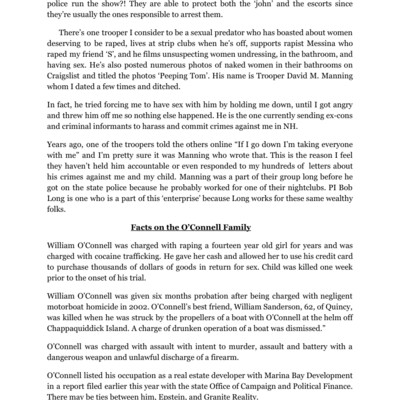 police run the show?! They are able to protect both the 'john' and the escorts since they're usually the ones responsible to arrest them.

There's one trooper I consider to be a sexual predator who has boasted about women deserving to be raped, lives at strip clubs when he's off, supports rapist Messina who raped my friend 'S', and he films unsuspecting women undressing, in the bathroom, and having sex. He's also posted numerous photos of naked women in their bathrooms on Craigslist and titled the photos 'Peeping Tom'. His name is Trooper David M. Manning whom I dated a few times and ditched.

In fact, he tried forcing me to have sex with him by holding me down, until I got angry and threw him off me so nothing else happened. He is the one currently sending ex-cons and criminal informants to harass and commit crimes against me in NH.

Years ago, one of the troopers told the others online "If I go down I'm taking everyone with me" and I'm pretty sure it was Manning who wrote that. This is the reason I feel they haven't held him accountable or even responded to my hundreds of letters about his crimes against me and my child. Manning was a part of their group long before he got on the state police because he probably worked for one of their nightclubs. PI Bob Long is one who is a part of this 'enterprise' because Long works for these same wealthy folks.

Facts on the O'Connell Family

William O'Connell was charged with raping a fourteen year old girl for years and was charged with cocaine trafficking. He gave her cash and allowed her to use his credit card to purchase thousands of dollars of goods in return for sex. Child was killed one week prior to the onset of his trial.

William O'Connell was given six months probation after being charged with negligent motorboat homicide in 2002. O'Connell's best friend, William Sanderson, 62, of Quincy, was killed when he was struck by the propellers of a boat with O'Connell at the helm off Chappaquiddick Island. A charge of drunken operation of a boat was dismissed."

O'Connell was charged with assault with intent to murder, assault and battery with a dangerous weapon and unlawful discharge of a firearm.

O'Connell listed his occupation as a real estate developer with Marina Bay Development in a report filed earlier this year with the state Office of Campaign and Political Finance. There may be ties between him, Epstein, and Granite Reality.